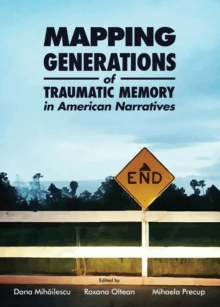 MAPPING GENERATIONS
of
TRAUMATIC MEMORY
in American Narratives

END

Edited by
Dana Mihăilescu Roxana Oltean Mihaela Precup